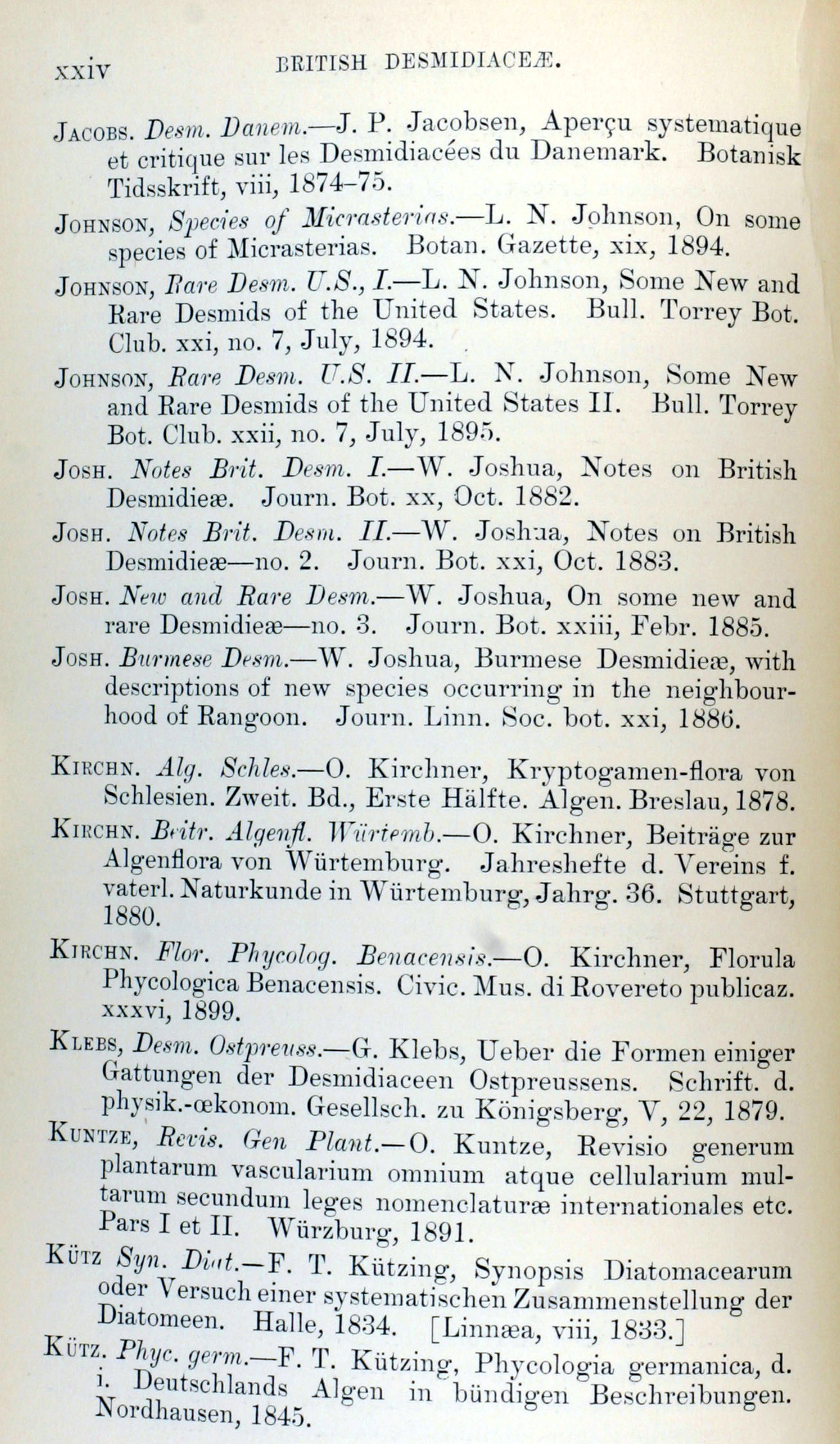 xxiv BRITISH DESMIDIACEÆ.

JACOBS. Desm. Danem.—J. P. Jacobsen, Aperçu systematique et critique sur les Desmidiacées du Danemark. Botanisk Tidsskrift, viii, 1874–75.

JOHNSON, Species of Micrasterias.—L. N. Johnson, On some species of Micrasterias. Botan. Gazette, xix, 1894.

JOHNSON, Rare Desm. U.S., I.—L. N. Johnson, Some New and Rare Desmids of the United States. Bull. Torrey Bot. Club. xxi, no. 7, July, 1894.

JOHNSON, Rare Desm. U.S. II.—L. N. Johnson, Some New and Rare Desmids of the United States II. Bull. Torrey Bot. Club. xxii, no. 7, July, 1895.

JOSH. Notes Brit. Desm. I.—W. Joshua, Notes on British Desmidieæ. Journ. Bot. xx, Oct. 1882.

JOSH. Notes Brit. Desm. II.—W. Joshua, Notes on British Desmidieæ—no. 2. Journ. Bot. xxi, Oct. 1883.

JOSH. New and Rare Desm.—W. Joshua, On some new and rare Desmidieæ—no. 3. Journ. Bot. xxiii, Febr. 1885.

JOSH. Burmese Desm.—W. Joshua, Burmese Desmidieæ, with descriptions of new species occurring in the neighbourhood of Rangoon. Journ. Linn. Soc. bot. xxi, 1886.

KIRCHN. Alg. Schles.—O. Kirchner, Kryptogamen-flora von Schlesien. Zweit. Bd., Erste Hälfte. Algen. Breslau, 1878.

KIRCHN. Beitr. Algenfl. Würtemb.—O. Kirchner, Beiträge zur Algenflora von Würtemburg. Jahreshefte d. Vereins f. vaterl. Naturkunde in Würtemburg, Jahrg. 36. Stuttgart, 1880.

KIRCHN. Flor. Phycolog. Benacensis.—O. Kirchner, Florula Phycologica Benacensis. Civic. Mus. di Rovereto publicaz. xxxvi, 1899.

KLEBS, Desm. Ostpreuss.—G. Klebs, Ueber die Formen einiger Gattungen der Desmidiaceen Ostpreussens. Schrift. d. physik.-œkonom. Gesellsch. zu Königsberg, V, 22, 1879.

KUNTZE, Revis. Gen Plant.—O. Kuntze, Revisio generum plantarum vascularium omnium atque cellularium multarum secundum leges nomenclaturæ internationales etc. Pars I et II. Würzburg, 1891.

KÜTZ Syn. Diat.—F. T. Kützing, Synopsis Diatomacearum oder Versuch einer systematischen Zusammenstellung der Diatomeen. Halle, 1834. [Linnæa, viii, 1833.]

KÜTZ. Phyc. germ.—F. T. Kützing, Phycologia germanica, d. i. Deutschlands Algen in bündigen Beschreibungen. Nordhausen, 1845.